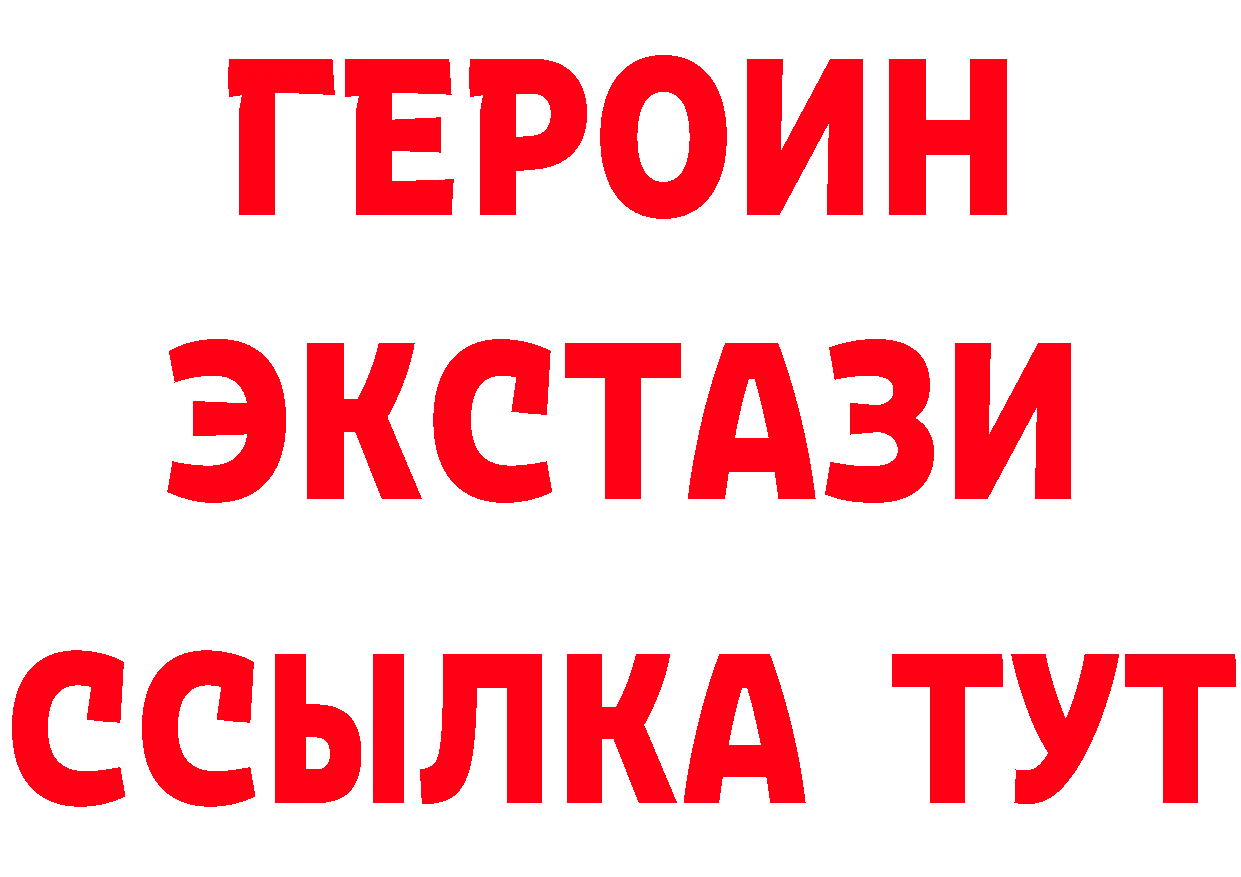 ГЕРОИН
ЭКСТАЗИ
ССЫЛКА ТУТ